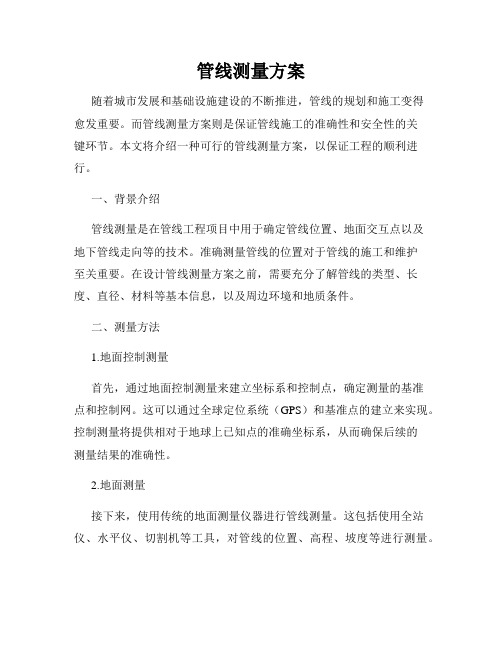 管线测量方案

随着城市发展和基础设施建设的不断推进，管线的规划和施工变得愈发重要。而管线测量方案则是保证管线施工的准确性和安全性的关键环节。本文将介绍一种可行的管线测量方案，以保证工程的顺利进行。

一、背景介绍

管线测量是在管线工程项目中用于确定管线位置、地面交互点以及地下管线走向等的技术。准确测量管线的位置对于管线的施工和维护至关重要。在设计管线测量方案之前，需要充分了解管线的类型、长度、直径、材料等基本信息，以及周边环境和地质条件。

二、测量方法

1.地面控制测量

首先，通过地面控制测量来建立坐标系和控制点，确定测量的基准点和控制网。这可以通过全球定位系统（GPS）和基准点的建立来实现。控制测量将提供相对于地球上已知点的准确坐标系，从而确保后续的测量结果的准确性。

2.地面测量

接下来，使用传统的地面测量仪器进行管线测量。这包括使用全站仪、水平仪、切割机等工具，对管线的位置、高程、坡度等进行测量。